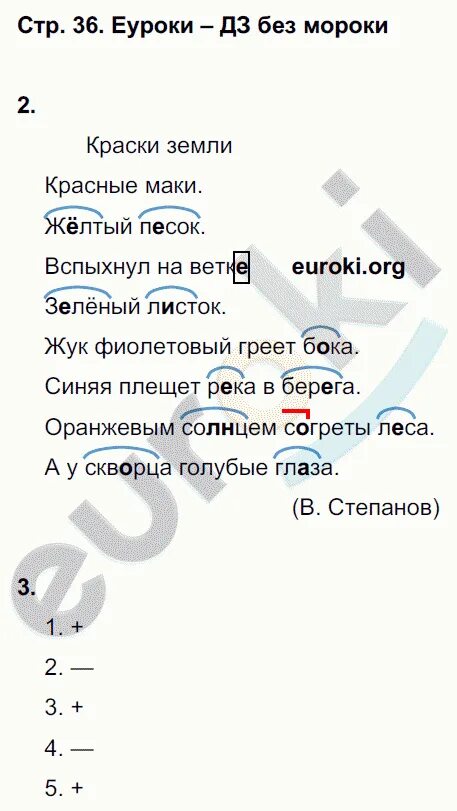 Стр. 36. Еуроки – ДЗ без мороки

2.

Краски земли

Красные маки.

Жёлтый песок.

Вспыхнул на ветке euroki.org

Зелёный листок.

Жук фиолетовый греет бока.

Синяя плещет река в берега.

Оранжевым солнцем согреты леса.

А у скворца голубые глаза.

(В. Степанов)

3.

1. +

2. —

3. +

4. —

5. +

euroki